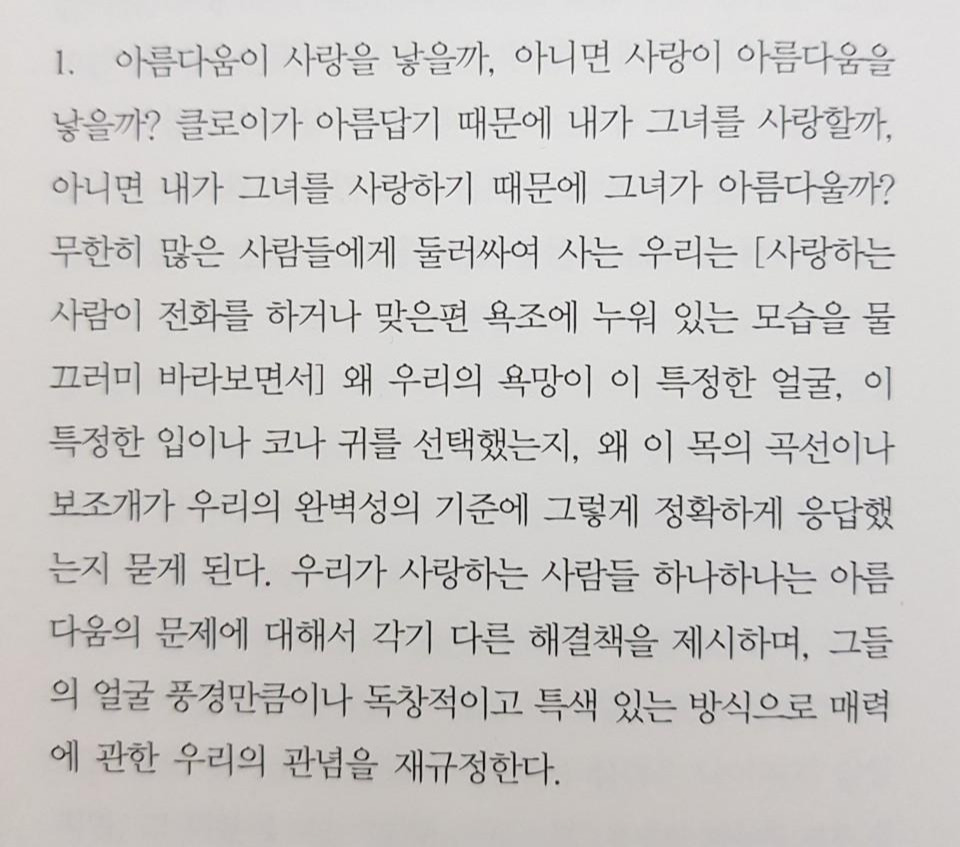 1. 아름다움이 사랑을 낳을까, 아니면 사랑이 아름다움을 낳을까? 클로이가 아름답기 때문에 내가 그녀를 사랑할까, 아니면 내가 그녀를 사랑하기 때문에 그녀가 아름다울까? 무한히 많은 사람들에게 둘러싸여 사는 우리는 [사랑하는 사람이 전화를 하거나 맞은편 욕조에 누워 있는 모습을 물끄러미 바라보면서] 왜 우리의 욕망이 이 특정한 얼굴, 이 특정한 입이나 코나 귀를 선택했는지, 왜 이 목의 곡선이나 보조개가 우리의 완벽성의 기준에 그렇게 정확하게 응답했는지 묻게 된다. 우리가 사랑하는 사람들 하나하나는 아름다움의 문제에 대해서 각기 다른 해결책을 제시하며, 그들의 얼굴 풍경만큼이나 독창적이고 특색 있는 방식으로 매력에 관한 우리의 관념을 재규정한다.